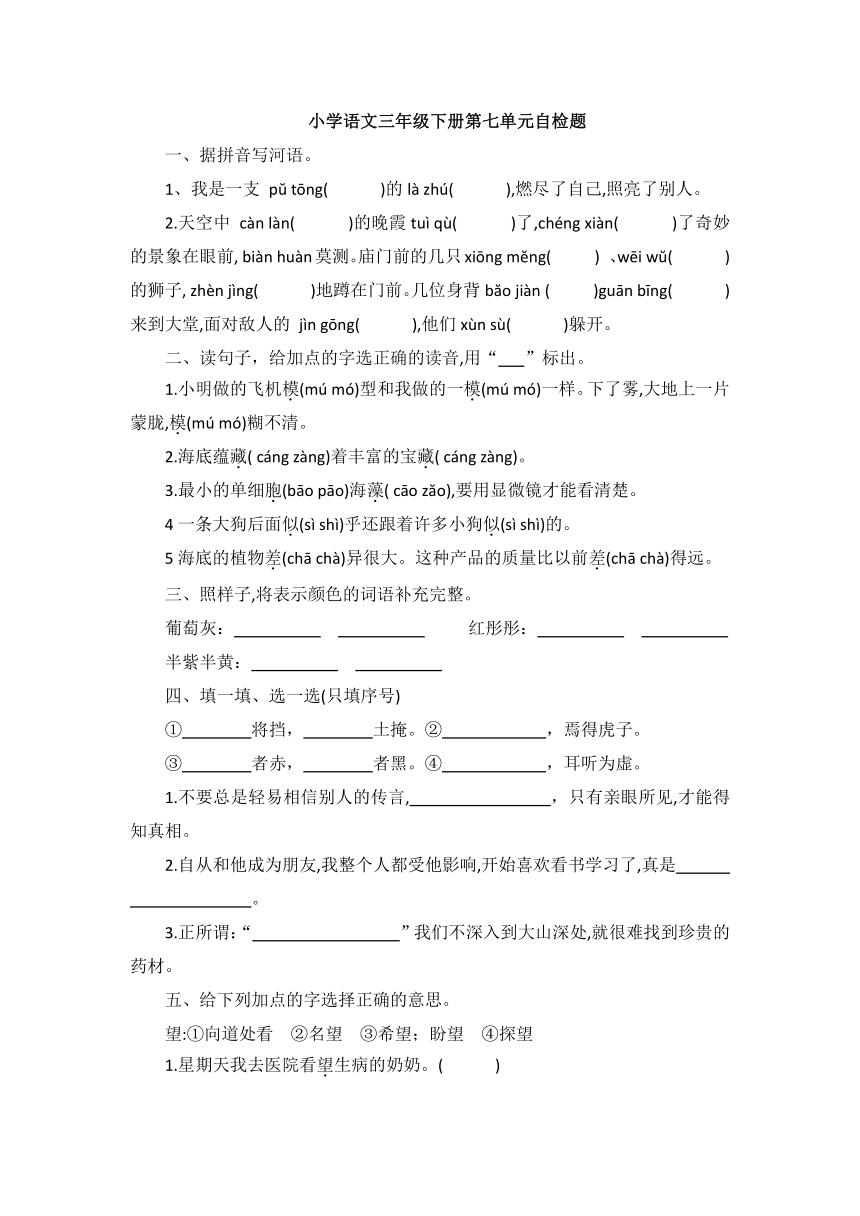 小学语文三年级下册第七单元自检题

一、据拼音写河语。

1、我是一支 pǔ tōng(　　)的 là zhú(　　),燃尽了自己,照亮了别人。

2.天空中 càn làn(　　)的晚霞 tuì qù(　　)了,chéng xiàn(　　)了奇妙的景象在眼前, biàn huàn 莫测。庙门前的几只 xiōng měng(　　)、wēi wǔ(　　)的狮子, zhèn jìng(　　)地蹲在门前。几位身背 bǎo jiàn (　　)guān bīng(　　)来到大堂,面对敌人的 jìn gōng(　　),他们 xùn sù(　　)躲开。

二、读句子，给加点的字选正确的读音,用“___”标出。

1.小明做的飞机模(mú mó)型和我做的一模(mú mó)一样。下了雾,大地上一片蒙胧,模(mú mó)糊不清。

2.海底蕴藏( cáng zàng)着丰富的宝藏( cáng zàng)。

3.最小的单细胞(bāo pāo)海藻( cāo zǎo),要用显微镜才能看清楚。

4 一条大狗后面似(sì shì)乎还跟着许多小狗似(sì shì)的。

5 海底的植物差(chā chà)异很大。这种产品的质量比以前差(chā chà)得远。

三、照样子,将表示颜色的词语补充完整。

葡萄灰：__________ __________ 红彤彤：__________ __________

半紫半黄：__________ __________

四、填一填、选一选(只填序号)

①________将挡，________土掩。②____________，焉得虎子。

③________者赤，________者黑。④____________，耳听为虚。

1.不要总是轻易相信别人的传言,________________，只有亲眼所见,才能得知真相。

2.自从和他成为朋友,我整个人都受他影响,开始喜欢看书学习了,真是____________________。

3.正所谓：“________________”我们不深入到大山深处,就很难找到珍贵的药材。

五、给下列加点的字选择正确的意思。

望:①向道处看　②名望　③希望；盼望　④探望

1.星期天我去医院看望生病的奶奶。(　　)